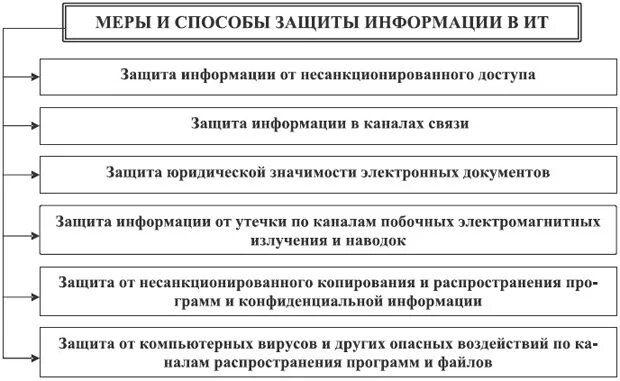 МЕРЫ И СПОСОБЫ ЗАЩИТЫ ИНФОРМАЦИИ В ИТ

Защита информации от несанкционированного доступа

Защита информации в каналах связи

Защита юридической значимости электронных документов

Защита информации от утечки по каналам побочных электромагнитных излучения и наводок

Защита от несанкционированного копирования и распространения программ и конфиденциальной информации

Защита от компьютерных вирусов и других опасных воздействий по каналам распространения программ и файлов